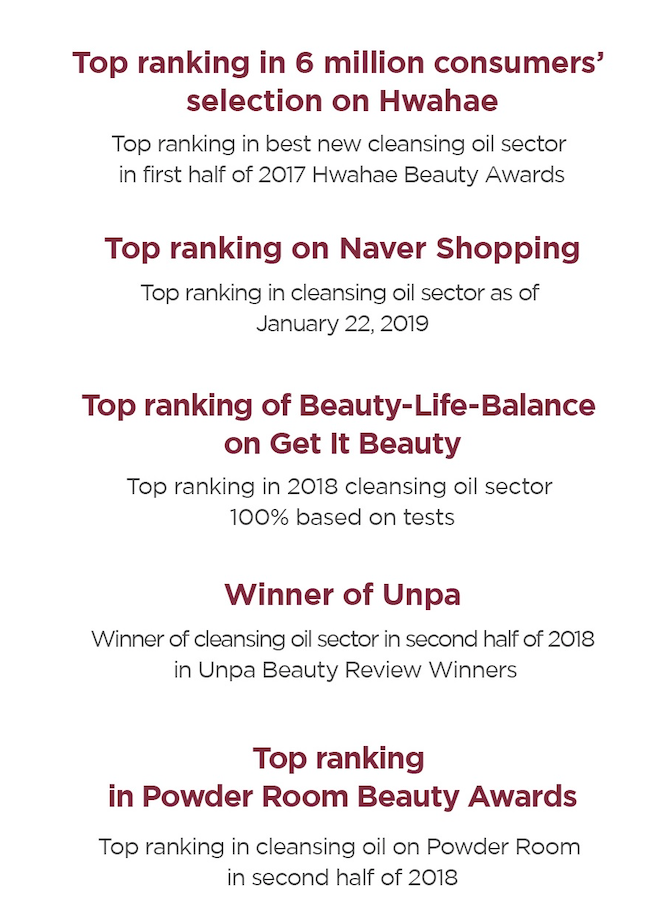 Top ranking in 6 million consumers' selection on Hwahae

Top ranking in best new cleansing oil sector in first half of 2017 Hwahae Beauty Awards

Top ranking on Naver Shopping

Top ranking in cleansing oil sector as of January 22, 2019

Top ranking of Beauty-Life-Balance on Get It Beauty

Top ranking in 2018 cleansing oil sector 100% based on tests

Winner of Unpa

Winner of cleansing oil sector in second half of 2018 in Unpa Beauty Review Winners

Top ranking in Powder Room Beauty Awards

Top ranking in cleansing oil on Powder Room in second half of 2018